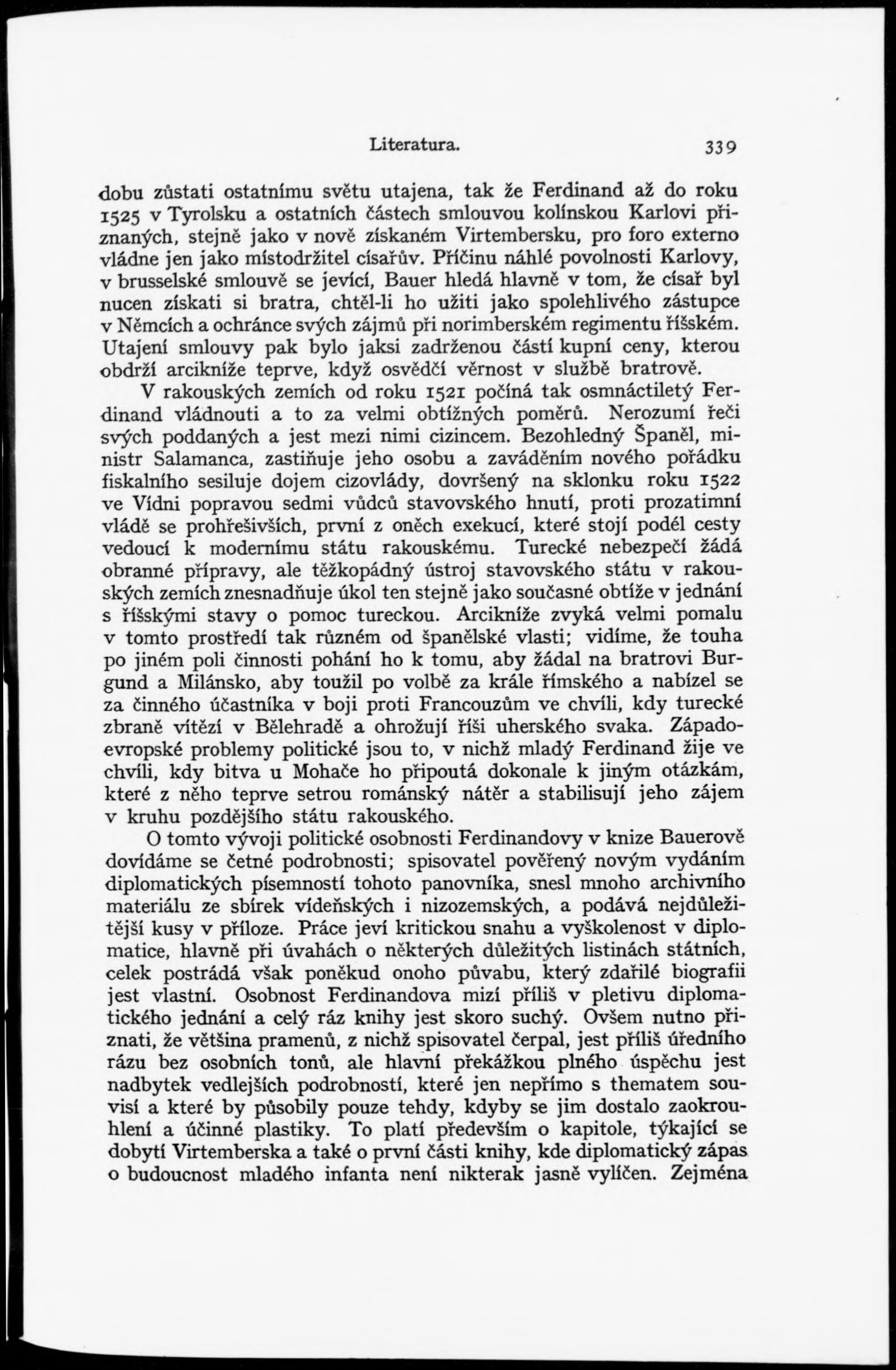 Literatura. 339

dobu zůstati ostatnímu světu utajena, tak že Ferdinand až do roku 1525 v Tyrolsku a ostatních částech smlouvou kolínskou Karlovi přiznaných, stejně jako v nově získaném Virtembersku, pro foro externo vládne jen jako místodržitel císařův. Příčinu náhlé povolnosti Karlovy, v brusselské smlouvě se jevící, Bauer hledá hlavně v tom, že císař byl nucen získati si bratra, chtěl-li ho užiti jako spolehlivého zástupce v Němcích a ochránce svých zájmů při norimberském regimentu říšském. Utajení smlouvy pak bylo jaksi zadrženou částí kupní ceny, kterou obdrží arcikníže teprve, když osvědčí věrnost v službě bratrově.

V rakouských zemích od roku 1521 počíná tak osmnáctiletý Ferdinand vládnouti a to za velmi obtížných poměrů. Nerozumí řeči svých poddaných a jest mezi nimi cizincem. Bezohledný Španěl, ministr Salamanca, zastiňuje jeho osobu a zaváděním nového pořádku fiskalního sesiluje dojem cizovlády, dovršený na sklonku roku 1522 ve Vídni popravou sedmi vůdců stavovského hnutí, proti prozatimní vládě se prohřešivších, první z oněch exekucí, které stojí podél cesty vedoucí k modernímu státu rakouskému. Turecké nebezpečí žádá obranné přípravy, ale těžkopádný ústroj stavovského státu v rakouských zemích znesnadňuje úkol ten stejně jako současné obtíže v jednání s říšskými stavy o pomoc tureckou. Arcikníže zvyká velmi pomalu v tomto prostředí tak různém od španělské vlasti; vidíme, že touha po jiném poli činnosti pohání ho k tomu, aby žádal na bratrovi Burgund a Milánsko, aby toužil po volbě za krále římského a nabízel se za činného účastníka v boji proti Francouzům ve chvíli, kdy turecké zbraně vítězí v Bělehradě a ohrožují říši uherského svaka. Západoevropské problemy politické jsou to, v nichž mladý Ferdinand žije ve chvíli, kdy bitva u Mohače ho připoutá dokonale k jiným otázkám, které z něho teprve setrou románský nátěr a stabilisují jeho zájem v kruhu pozdějšího státu rakouského.

O tomto vývoji politické osobnosti Ferdinandovy v knize Bauerově dovídáme se četné podrobnosti; spisovatel pověřený novým vydáním diplomatických písemností tohoto panovníka, snesl mnoho archivního materiálu ze sbírek vídeňských i nizozemských, a podává nejdůležitější kusy v příloze. Práce jeví kritickou snahu a vyškolenost v diplomatice, hlavně při úvahách o některých důležitých listinách státních, celek postrádá však poněkud onoho půvabu, který zdařilé biografii jest vlastní. Osobnost Ferdinandova mizí příliš v pletivu diplomatického jednání a celý ráz knihy jest skoro suchý. Ovšem nutno přiznati, že většina pramenů, z nichž spisovatel čerpal, jest příliš úředního rázu bez osobních tonů, ale hlavní překážkou plného úspěchu jest nadbytek vedlejších podrobností, které jen nepřímo s thematem souvisí a které by působily pouze tehdy, kdyby se jim dostalo zaokrouhlení a účinné plastiky. To platí především o kapitole, týkající se dobytí Virtemberska a také o první části knihy, kde diplomatický zápas o budoucnost mladého infanta není nikterak jasně vylíčen. Zejména